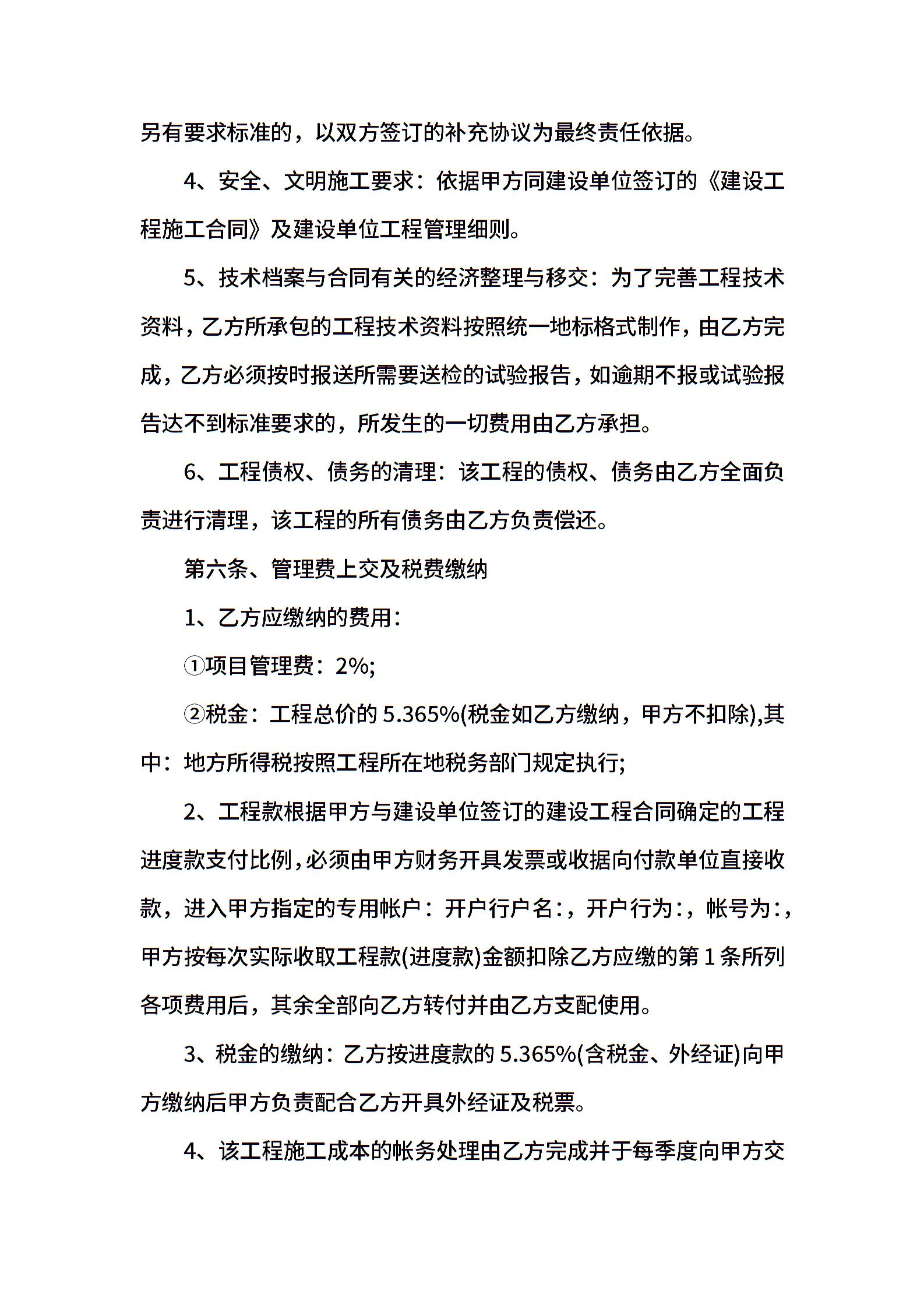 另有要求标准的，以双方签订的补充协议为最终责任依据。

4、安全、文明施工要求：依据甲方同建设单位签订的《建设工程施工合同》及建设单位工程管理细则。

5、技术档案与合同有关的经济整理与移交：为了完善工程技术资料，乙方所承包的工程技术资料按照统一地标格式制作，由乙方完成，乙方必须按时报送所需要送检的试验报告，如逾期不报或试验报告达不到标准要求的，所发生的一切费用由乙方承担。

6、工程债权、债务的清理：该工程的债权、债务由乙方全面负责进行清理，该工程的所有债务由乙方负责偿还。

第六条、管理费上交及税费缴纳

1、乙方应缴纳的费用：

①项目管理费：2%;

②税金：工程总价的 5.365%(税金如乙方缴纳，甲方不扣除),其中：地方所得税按照工程所在地税务部门规定执行;

2、工程款根据甲方与建设单位签订的建设工程合同确定的工程进度款支付比例，必须由甲方财务开具发票或收据向付款单位直接收款，进入甲方指定的专用帐户：开户行户名:，开户行为:，帐号为:，甲方按每次实际收取工程款(进度款)金额扣除乙方应缴的第 1 条所列各项费用后，其余全部向乙方转付并由乙方支配使用。

3、税金的缴纳：乙方按进度款的 5.365%(含税金、外经证)向甲方缴纳后甲方负责配合乙方开具外经证及税票。

4、该工程施工成本的帐务处理由乙方完成并于每季度向甲方交